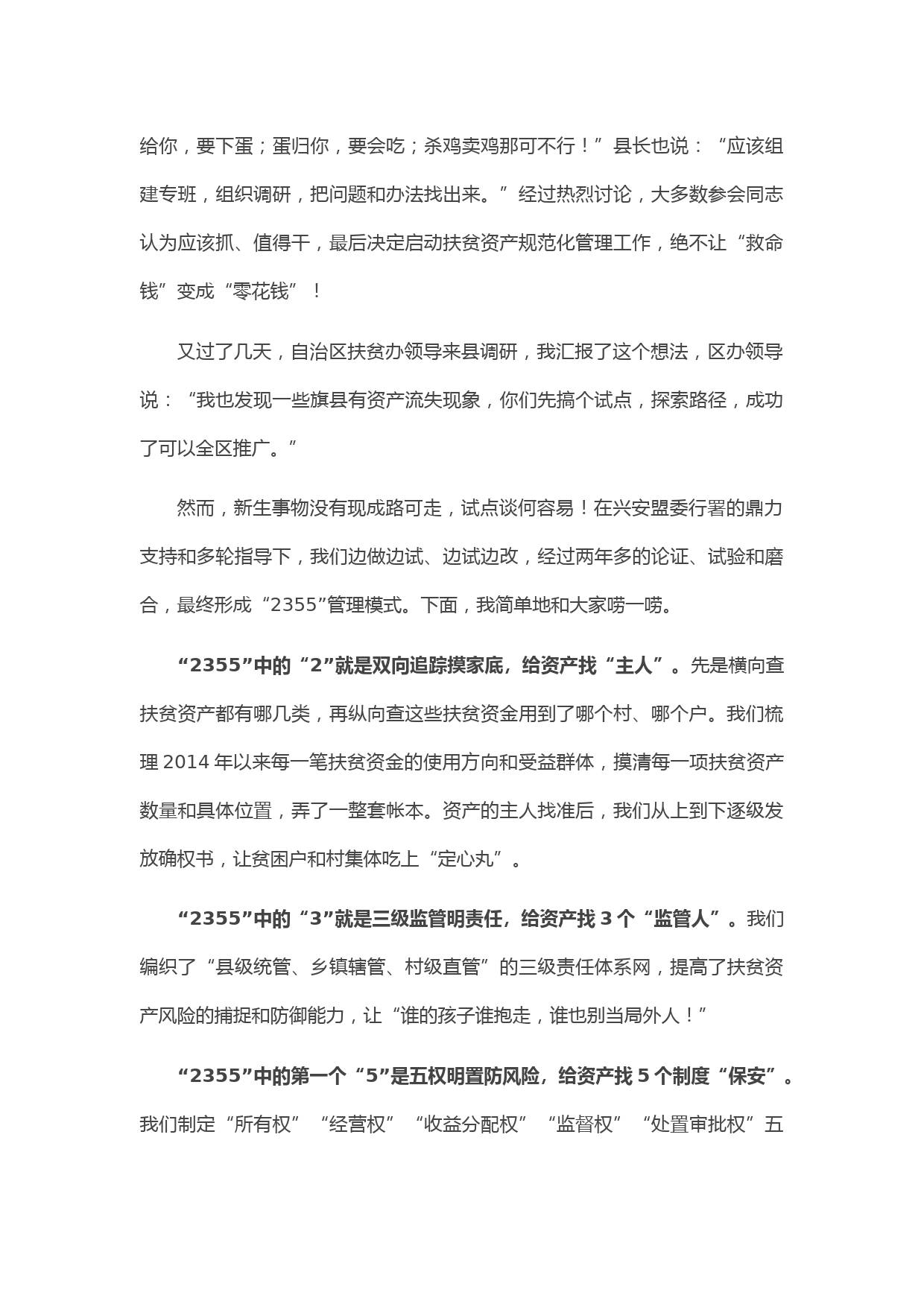 给你，要下蛋；蛋归你，要会吃；杀鸡卖鸡那可不行！”县长也说：“应该组建专班，组织调研，把问题和办法找出来。”经过热烈讨论，大多数参会同志认为应该抓、值得干，最后决定启动扶贫资产规范化管理工作，绝不让“救命钱”变成“零花钱”！

又过了几天，自治区扶贫办领导来县调研，我汇报了这个想法，区办领导说：“我也发现一些旗县有资产流失现象，你们先搞个试点，探索路径，成功了可以全区推广。”

然而，新生事物没有现成路可走，试点谈何容易！在兴安盟委行署的鼎力支持和多轮指导下，我们边做边试、边试边改，经过两年多的论证、试验和磨合，最终形成“2355”管理模式。下面，我简单地和大家唠一唠。

“2355”中的“2”就是双向追踪摸家底，给资产找“主人”。先是横向查扶贫资产都有哪几类，再纵向查这些扶贫资金用到了哪个村、哪个户。我们梳理 2014 年以来每一笔扶贫资金的使用方向和受益群体，摸清每一项扶贫资产数量和具体位置，弄了一整套帐本。资产的主人找准后，我们从上到下逐级发放确权书，让贫困户和村集体吃上“定心丸”。

“2355”中的“3”就是三级监管明责任，给资产找 3 个“监管人”。我们编织了“县级统管、乡镇辖管、村级直管”的三级责任体系网，提高了扶贫资产风险的捕捉和防御能力，让“谁的孩子谁抱走，谁也别当局外人！”

“2355”中的第一个“5”是五权明置防风险，给资产找 5 个制度“保安”。我们制定“所有权”“经营权”“收益分配权”“监督权”“处置审批权”五